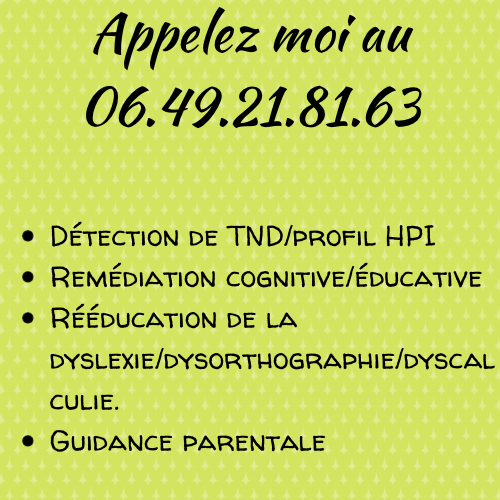 Appelez moi au
06.49.21.81.63

• Détection de TND/profil HPI
• Remédiation cognitive/éducative
• Rééducation de la dyslexie/dysorthographie/dyscalculie.
• Guidance parentale